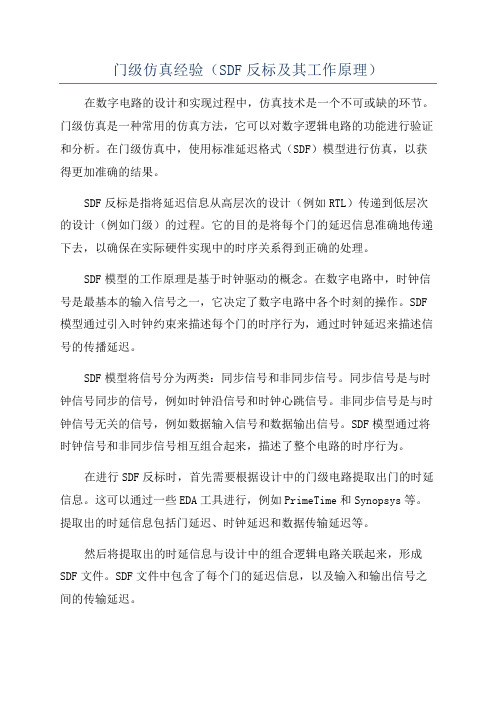 门级仿真经验（SDF 反标及其工作原理）

在数字电路的设计和实现过程中，仿真技术是一个不可或缺的环节。门级仿真是一种常用的仿真方法，它可以对数字逻辑电路的功能进行验证和分析。在门级仿真中，使用标准延迟格式（SDF）模型进行仿真，以获得更加准确的结果。

SDF 反标是指将延迟信息从高层次的设计（例如 RTL）传递到低层次的设计（例如门级）的过程。它的目的是将每个门的延迟信息准确地传递下去，以确保在实际硬件实现中的时序关系得到正确的处理。

SDF 模型的工作原理是基于时钟驱动的概念。在数字电路中，时钟信号是最基本的输入信号之一，它决定了数字电路中各个时刻的操作。SDF 模型通过引入时钟约束来描述每个门的时序行为，通过时钟延迟来描述信号的传播延迟。

SDF 模型将信号分为两类：同步信号和非同步信号。同步信号是与时钟信号同步的信号，例如时钟沿信号和时钟心跳信号。非同步信号是与时钟信号无关的信号，例如数据输入信号和数据输出信号。SDF 模型通过将时钟信号和非同步信号相互组合起来，描述了整个电路的时序行为。

在进行 SDF 反标时，首先需要根据设计中的门级电路提取出门的时延信息。这可以通过一些 EDA 工具进行，例如 PrimeTime 和 Synopsys 等。提取出的时延信息包括门延迟、时钟延迟和数据传输延迟等。

然后将提取出的时延信息与设计中的组合逻辑电路关联起来，形成 SDF 文件。SDF 文件中包含了每个门的延迟信息，以及输入和输出信号之间的传输延迟。